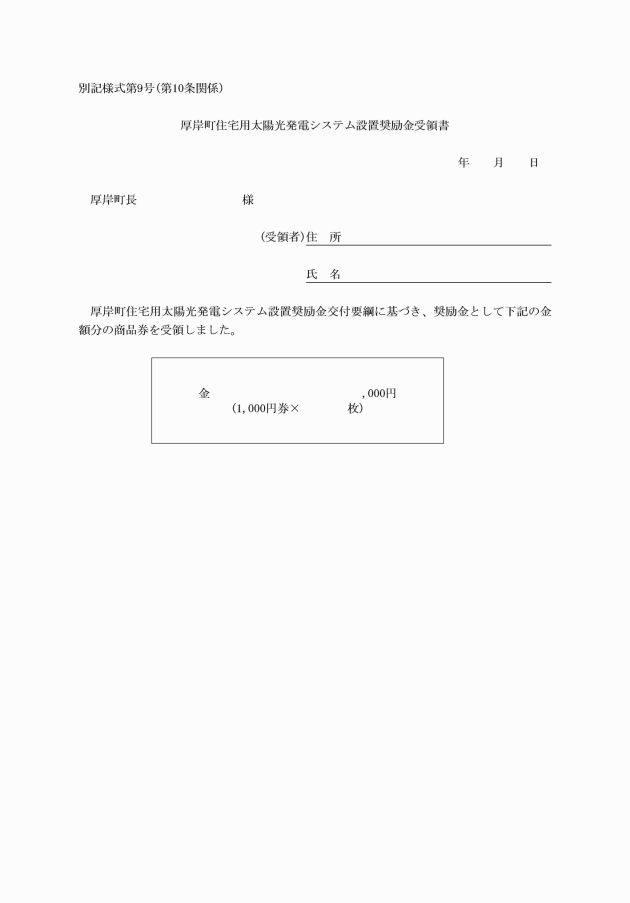 別記様式第9号(第10条関係)

厚岸町住宅用太陽光発電システム設置奨励金受領書

年　月　日

厚岸町長　　　　　　　様

(受領者)住　所

氏　名

厚岸町住宅用太陽光発電システム設置奨励金交付要綱に基づき、奨励金として下記の金額分の商品券を受領しました。

金　　　　　　　　,000円
(1,000円券×　　　枚)